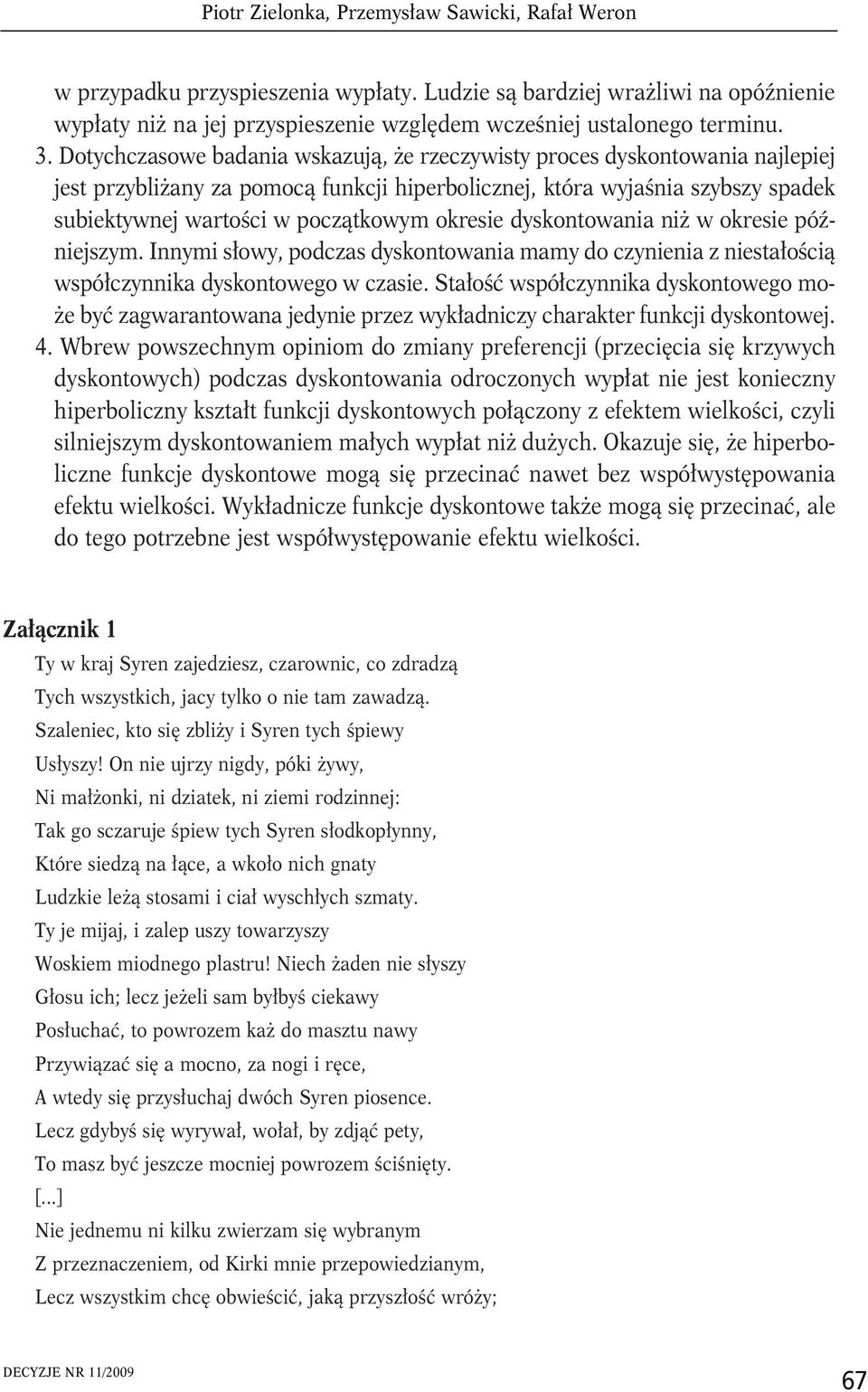 Piotr Zielonka, Przemysław Sawicki, Rafał Weron

w przypadku przyspieszenia wypłaty. Ludzie są bardziej wrażliwi na opóźnienie wypłaty niż na jej przyspieszenie względem wcześniej ustalonego terminu.
3. Dotychczasowe badania wskazują, że rzeczywisty proces dyskontowania najlepiej jest przybliżany za pomocą funkcji hiperbolicznej, która wyjaśnia szybszy spadek subiektywnej wartości w początkowym okresie dyskontowania niż w okresie późniejszym. Innymi słowy, podczas dyskontowania mamy do czynienia z niestałością współczynnika dyskontowego w czasie. Stałość współczynnika dyskontowego może być zagwarantowana jedynie przez wykładniczy charakter funkcji dyskontowej.
4. Wbrew powszechnym opiniom do zmiany preferencji (przecięcia się krzywych dyskontowych) podczas dyskontowania odroczonych wypłat nie jest konieczny hiperboliczny kształt funkcji dyskontowych połączony z efektem wielkości, czyli silniejszym dyskontowaniem małych wypłat niż dużych. Okazuje się, że hiperboliczne funkcje dyskontowe mogą się przecinać nawet bez współwystępowania efektu wielkości. Wykładnicze funkcje dyskontowe także mogą się przecinać, ale do tego potrzebne jest współwystępowanie efektu wielkości.

Załącznik 1

Ty w kraj Syren zajedziesz, czarownic, co zdradzą
Tych wszystkich, jacy tylko o nie tam zawadzą.
Szaleniec, kto się zbliży i Syren tych śpiewy
Usłyszy! On nie ujrzy nigdy, póki żywy,
Ni małżonki, ni dziatek, ni ziemi rodzinnej:
Tak go sczaruje śpiew tych Syren słodkopłynny,
Które siedzą na łące, a wkoło nich gnaty
Ludzkie leżą stosami i ciał wyschłych szmaty.
Ty je mijaj, i zalep uszy towarzyszy
Woskiem miodnego plastru! Niech żaden nie słyszy
Głosu ich; lecz jeżeli sam byłbyś ciekawy
Posłuchać, to powrozem każ do masztu nawy
Przywiązać się a mocno, za nogi i ręce,
A wtedy się przysłuchaj dwóch Syren piosence.
Lecz gdybyś się wyrywał, wołał, by zdjąć pety,
To masz być jeszcze mocniej powrozem ściśnięty.
[...]
Nie jednemu ni kilku zwierzam się wybranym
Z przeznaczeniem, od Kirki mnie przepowiedzianym,
Lecz wszystkim chcę obwieścić, jaką przyszłość wróży;

DECYZJE NR 11/2009
67